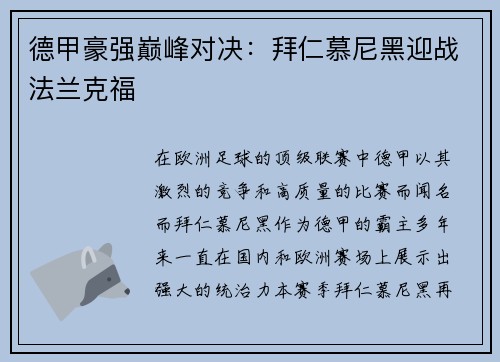 德甲豪强巅峰对决：拜仁慕尼黑迎战法兰克福

在欧洲足球的顶级联赛中德甲以其激烈的竞争和高质量的比赛而闻名而拜仁慕尼黑作为德甲的霸主多年来一直在国内和欧洲赛场上展示出强大的统治力本赛季拜仁慕尼黑再